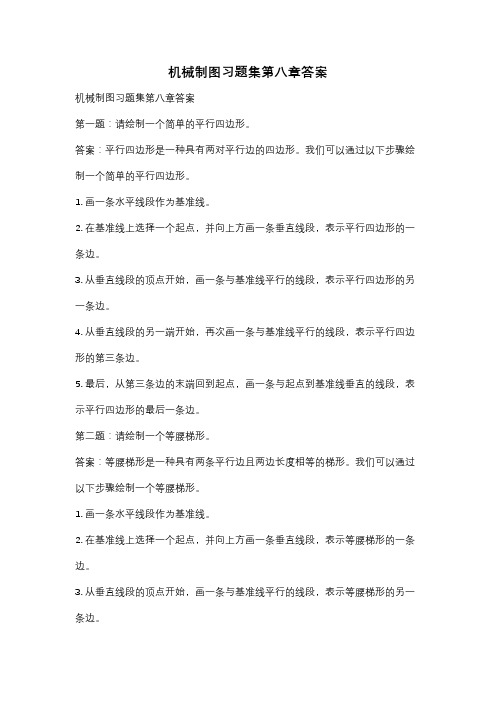 机械制图习题集第八章答案

机械制图习题集第八章答案

第一题：请绘制一个简单的平行四边形。

答案：平行四边形是一种具有两对平行边的四边形。我们可以通过以下步骤绘制一个简单的平行四边形。

1. 画一条水平线段作为基准线。

2. 在基准线上选择一个起点，并向上方画一条垂直线段，表示平行四边形的一条边。

3. 从垂直线段的顶点开始，画一条与基准线平行的线段，表示平行四边形的另一条边。

4. 从垂直线段的另一端开始，再次画一条与基准线平行的线段，表示平行四边形的第三条边。

5. 最后，从第三条边的末端回到起点，画一条与起点到基准线垂直的线段，表示平行四边形的最后一条边。

第二题：请绘制一个等腰梯形。

答案：等腰梯形是一种具有两条平行边且两边长度相等的梯形。我们可以通过以下步骤绘制一个等腰梯形。

1. 画一条水平线段作为基准线。

2. 在基准线上选择一个起点，并向上方画一条垂直线段，表示等腰梯形的一条边。

3. 从垂直线段的顶点开始，画一条与基准线平行的线段，表示等腰梯形的另一条边。